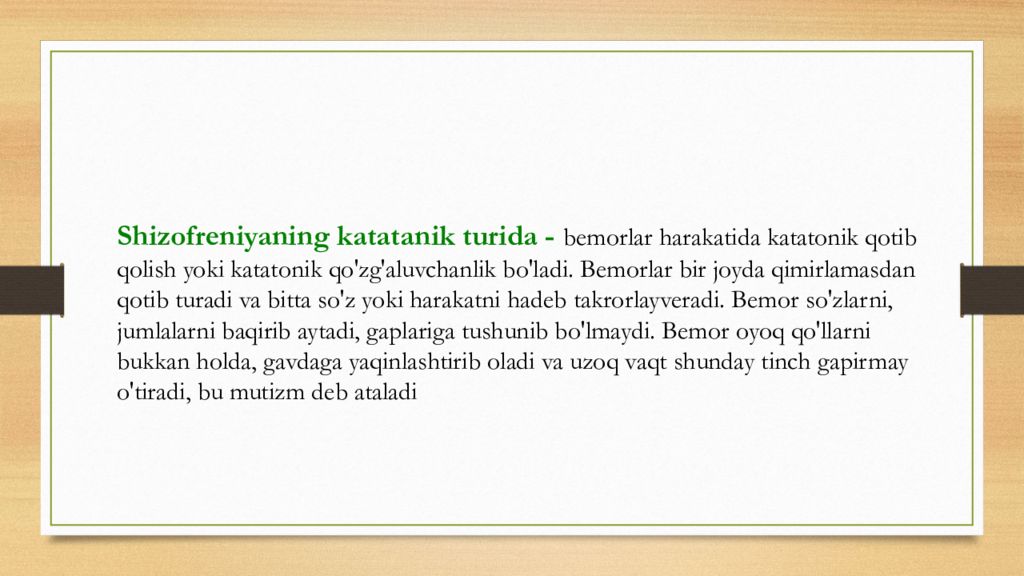 Shizofreniyaning katatanik turida - bemorlar harakatida katatonik qotib qolish yoki katatonik qo'zg'aluvchanlik bo'ladi. Bemorlar bir joyda qimirlamasdan qotib turadi va bitta so'z yoki harakatni hadeb takrorlayveradi. Bemor so'zlarni, jumlalarni baqirib aytadi, gaplariga tushunib bo'lmaydi. Bemor oyoq qo'llarni bukkan holda, gavdaga yaqinlashtirib oladi va uzoq vaqt shunday tinch gapirmay o'tiradi, bu mutizm deb ataladi